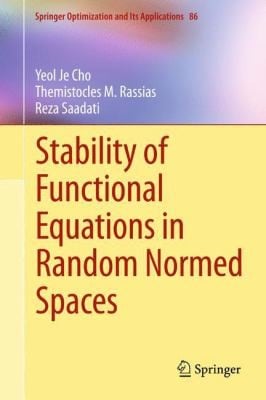 Springer Optimization and Its Applications 86

Yeol Je Cho
Themistocles M. Rassias
Reza Saadati

Stability of Functional Equations in Random Normed Spaces

Springer